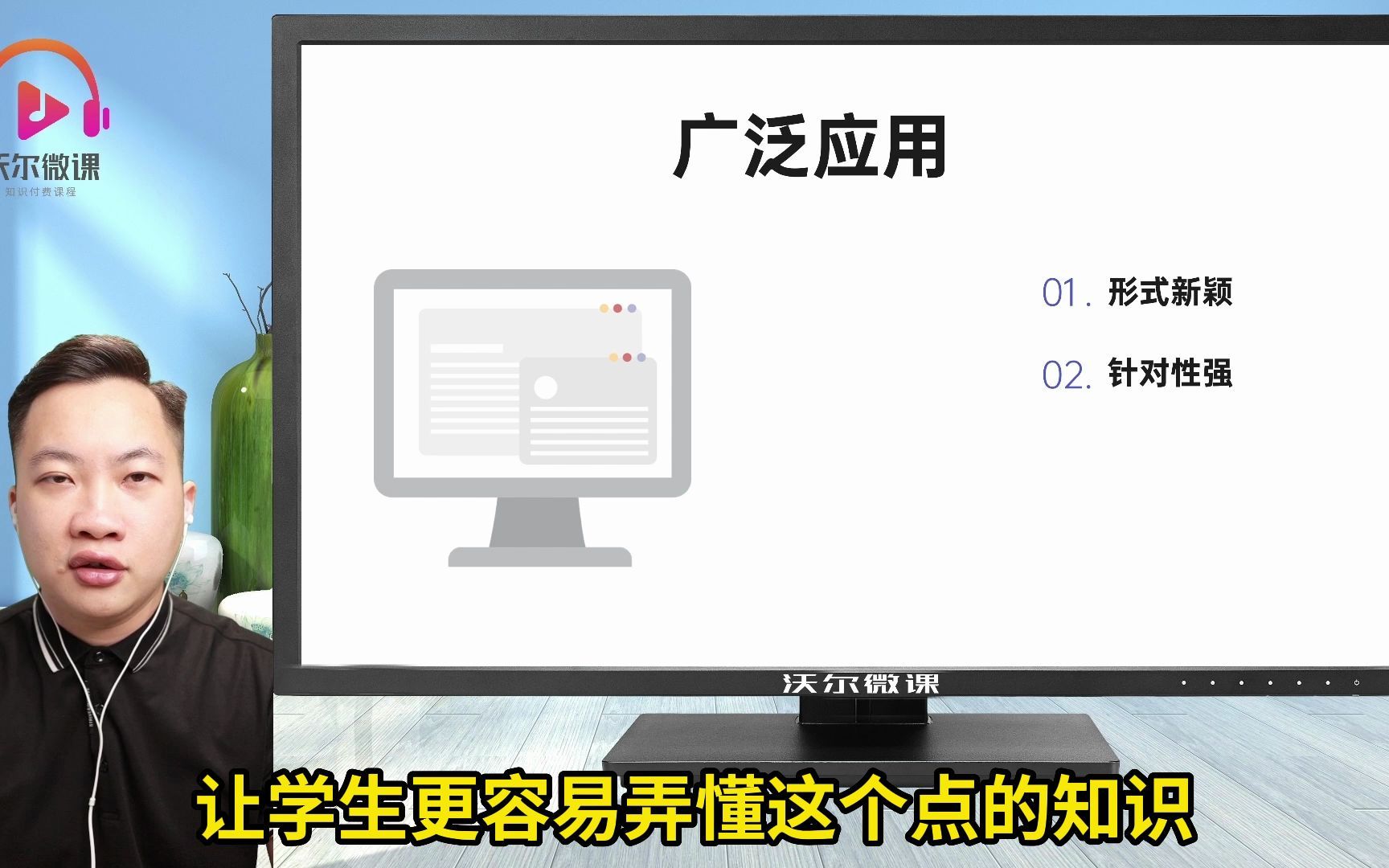 沃尔微课
知识付费课程

广泛应用

01. 形式新颖

02. 针对性强

沃尔微课

让学生更容易弄懂这个点的知识